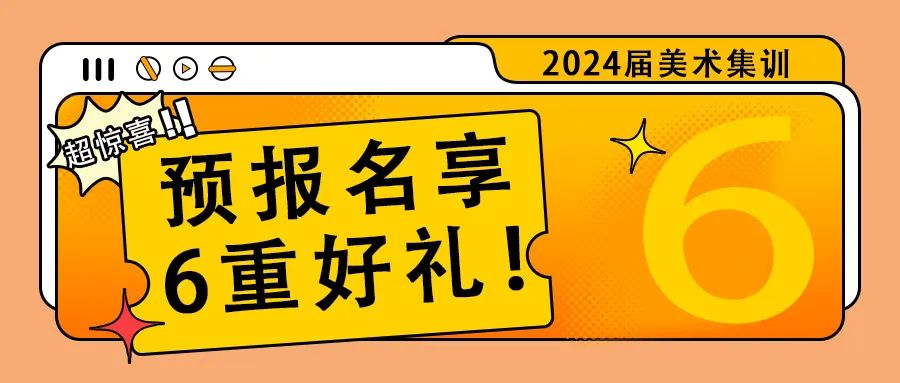 2024届美术集训

超惊喜!!

预报名享
6重好礼!

6